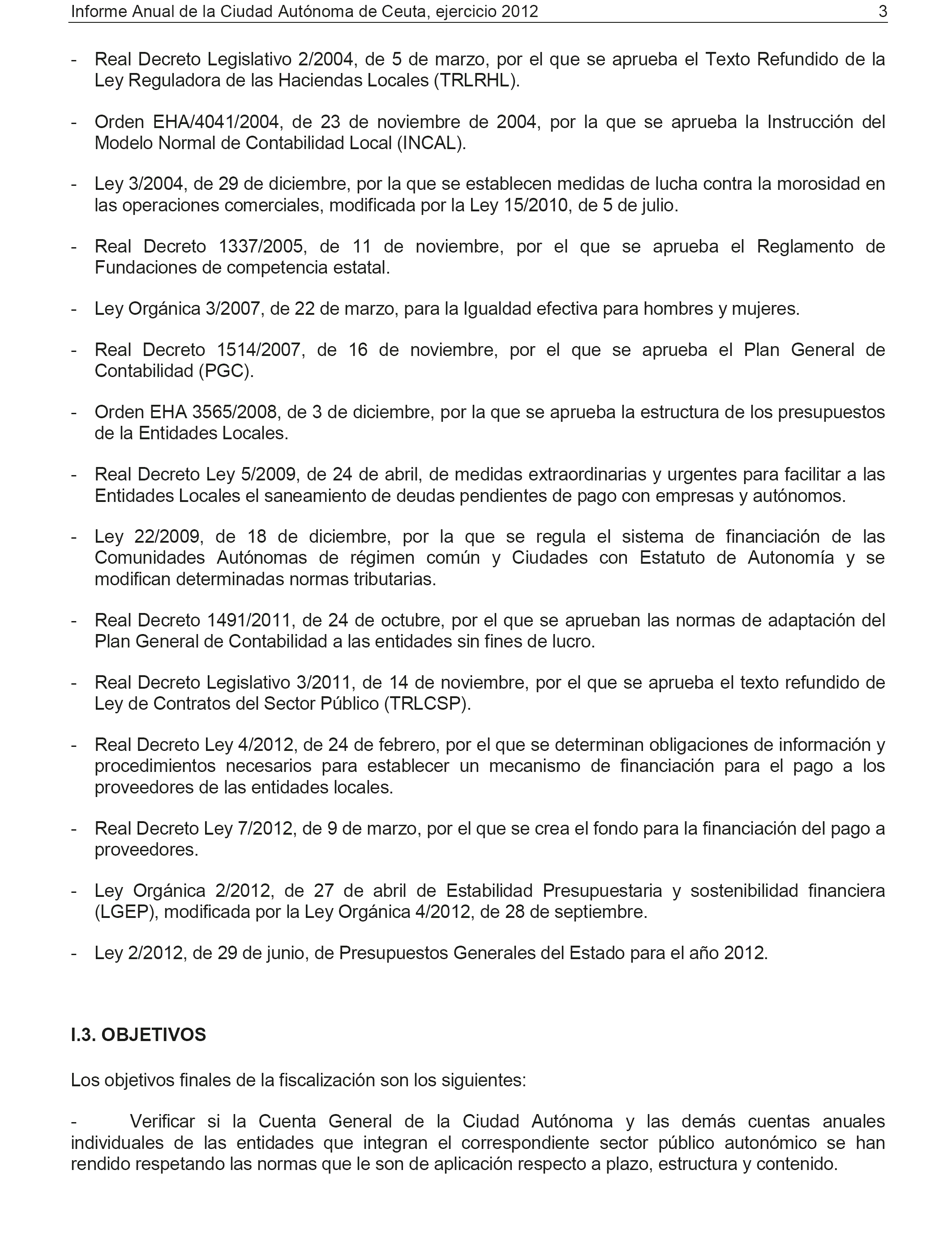 Informe Anual de la Ciudad Autónoma de Ceuta, ejercicio 2012 3

- Real Decreto Legislativo 2/2004, de 5 de marzo, por el que se aprueba el Texto Refundido de la Ley Reguladora de las Haciendas Locales (TRLRHL).

- Orden EHA/4041/2004, de 23 de noviembre de 2004, por la que se aprueba la Instrucción del Modelo Normal de Contabilidad Local (INCAL).

- Ley 3/2004, de 29 de diciembre, por la que se establecen medidas de lucha contra la morosidad en las operaciones comerciales, modificada por la Ley 15/2010, de 5 de julio.

- Real Decreto 1337/2005, de 11 de noviembre, por el que se aprueba el Reglamento de Fundaciones de competencia estatal.

- Ley Orgánica 3/2007, de 22 de marzo, para la Igualdad efectiva para hombres y mujeres.

- Real Decreto 1514/2007, de 16 de noviembre, por el que se aprueba el Plan General de Contabilidad (PGC).

- Orden EHA 3565/2008, de 3 de diciembre, por la que se aprueba la estructura de los presupuestos de la Entidades Locales.

- Real Decreto Ley 5/2009, de 24 de abril, de medidas extraordinarias y urgentes para facilitar a las Entidades Locales el saneamiento de deudas pendientes de pago con empresas y autónomos.

- Ley 22/2009, de 18 de diciembre, por la que se regula el sistema de financiación de las Comunidades Autónomas de régimen común y Ciudades con Estatuto de Autonomía y se modifican determinadas normas tributarias.

- Real Decreto 1491/2011, de 24 de octubre, por el que se aprueban las normas de adaptación del Plan General de Contabilidad a las entidades sin fines de lucro.

- Real Decreto Legislativo 3/2011, de 14 de noviembre, por el que se aprueba el texto refundido de Ley de Contratos del Sector Público (TRLCSP).

- Real Decreto Ley 4/2012, de 24 de febrero, por el que se determinan obligaciones de información y procedimientos necesarios para establecer un mecanismo de financiación para el pago a los proveedores de las entidades locales.

- Real Decreto Ley 7/2012, de 9 de marzo, por el que se crea el fondo para la financiación del pago a proveedores.

- Ley Orgánica 2/2012, de 27 de abril de Estabilidad Presupuestaria y sostenibilidad financiera (LGEP), modificada por la Ley Orgánica 4/2012, de 28 de septiembre.

- Ley 2/2012, de 29 de junio, de Presupuestos Generales del Estado para el año 2012.

I.3. OBJETIVOS

Los objetivos finales de la fiscalización son los siguientes:

- Verificar si la Cuenta General de la Ciudad Autónoma y las demás cuentas anuales individuales de las entidades que integran el correspondiente sector público autonómico se han rendido respetando las normas que le son de aplicación respecto a plazo, estructura y contenido.